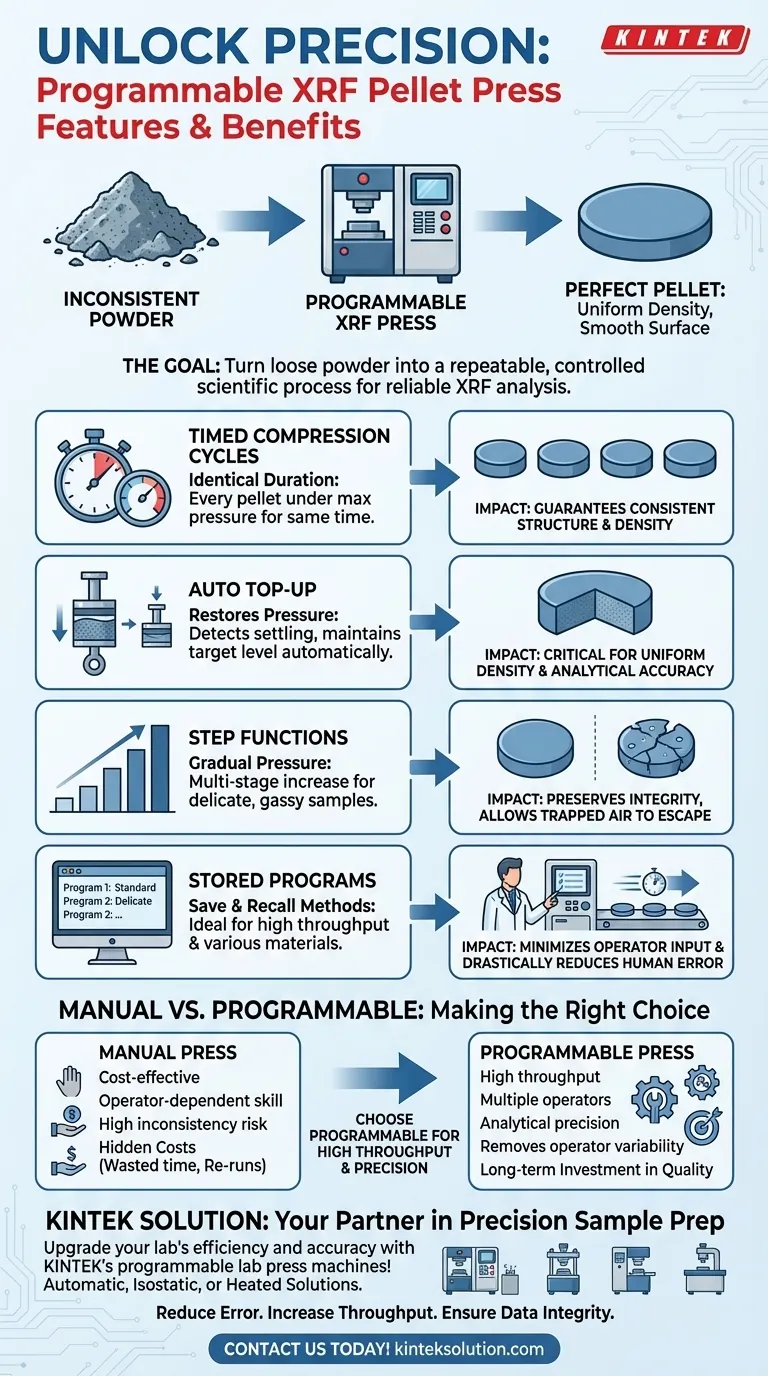 UNLOCK PRECISION:
Programmable XRF Pellet Press Features & Benefits

KINTEK

INCONSISTENT POWDER

PROGRAMMABLE XRF PRESS

PERFECT PELLET: Uniform Density, Smooth Surface

THE GOAL: Turn loose powder into a repeatable, controlled scientific process for reliable XRF analysis.

TIMED COMPRESSION CYCLES
Identical Duration: Every pellet under max pressure for same time.

IMPACT: GUARANTEES CONSISTENT STRUCTURE & DENSITY

AUTO TOP-UP
Restores Pressure: Detects settling, maintains target level automatically.

IMPACT: CRITICAL FOR UNIFORM DENSITY & ANALYTICAL ACCURACY

STEP FUNCTIONS
Gradual Pressure: Multi-stage increase for delicate, gassy samples.

IMPACT: PRESERVES INTEGRITY, ALLOWS TRAPPED AIR TO ESCAPE

Program 1: Standard
Program 2: Delicate
Program 2: ...

STORED PROGRAMS
Save & Recall Methods: Ideal for high throughput & various materials.

IMPACT: MINIMIZES OPERATOR INPUT & DRASTICALLY REDUCES HUMAN ERROR

MANUAL VS. PROGRAMMABLE: Making the Right Choice

MANUAL PRESS
Cost-effective
Operator-dependent skill
High inconsistency risk
Hidden Costs (Wasted time, Re-runs)

CHOOSE PROGRAMMABLE FOR HIGH THROUGHPUT & PRECISION

PROGRAMMABLE PRESS
High throughput
Multiple operators
Analytical precision
Removes operator variability
Long-term Investment in Quality

KINTEK SOLUTION: Your Partner in Precision Sample Prep
Upgrade your lab's efficiency and accuracy with KINTEK's programmable lab press machines! Automatic, Isostatic, or Heated Solutions.

Reduce Error. Increase Throughput. Ensure Data Integrity.

CONTACT US TODAY! kinteksolution.com